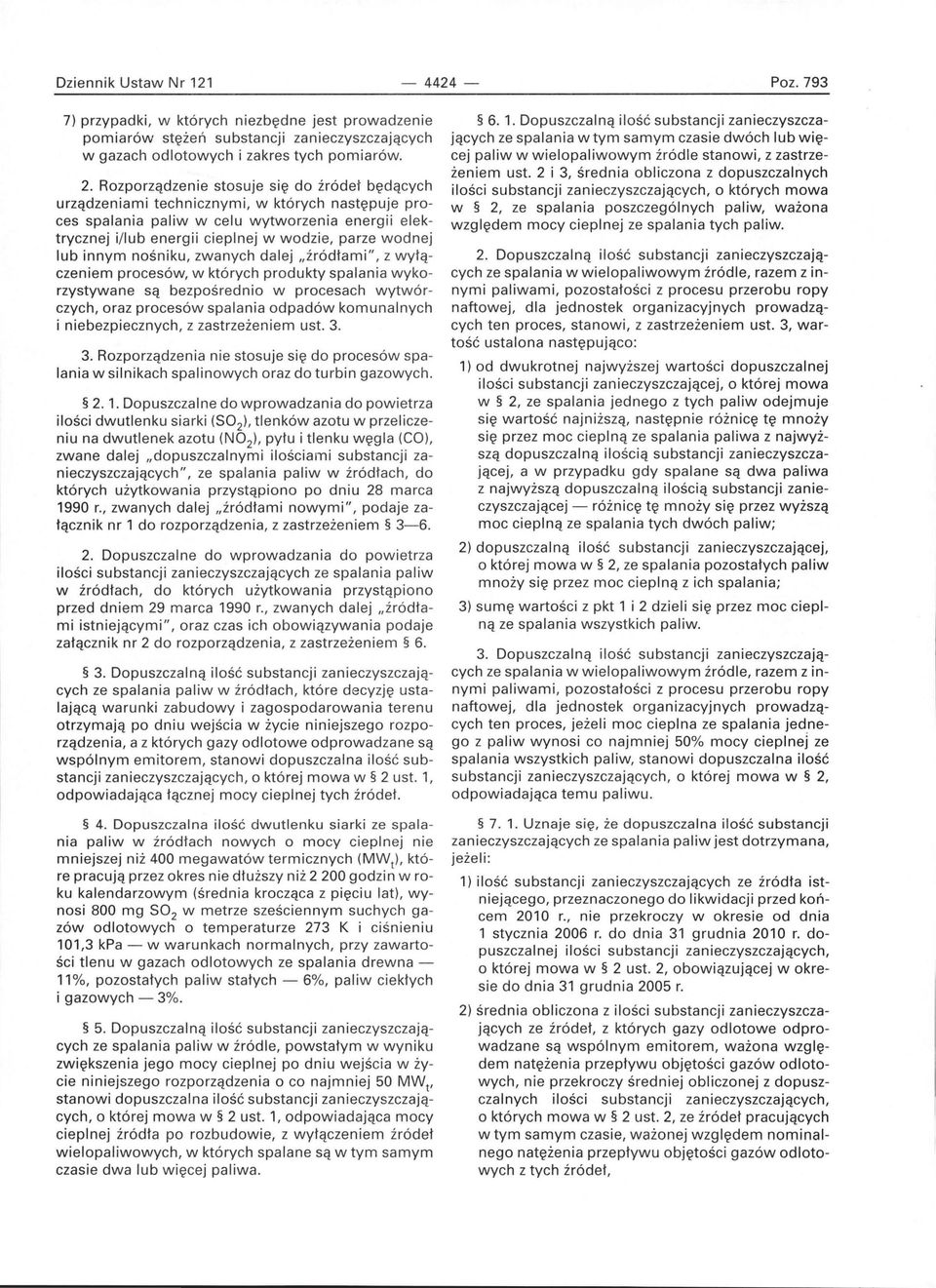 Dziennik Ustaw Nr 121 — 4424 — Poz. 793

7) przypadki, w których niezbędne jest prowadzenie pomiarów stężeń substancji zanieczyszczających w gazach odlotowych i zakres tych pomiarów.

2. Rozporządzenie stosuje się do źródeł będących urządzeniami technicznymi, w których następuje proces spalania paliw w celu wytworzenia energii elektrycznej i/lub energii cieplnej w wodzie, parze wodnej lub innym nośniku, zwanych dalej „źródłami", z wyłączeniem procesów, w których produkty spalania wykorzystywane są bezpośrednio w procesach wytwórczych, oraz procesów spalania odpadów komunalnych i niebezpiecznych, z zastrzeżeniem ust. 3.

3. Rozporządzenia nie stosuje się do procesów spalania w silnikach spalinowych oraz do turbin gazowych.

§ 2. 1. Dopuszczalne do wprowadzania do powietrza ilości dwutlenku siarki ($SO_2$), tlenków azotu w przeliczeniu na dwutlenek azotu ($NO_2$), pyłu i tlenku węgla (CO), zwane dalej „dopuszczalnymi ilościami substancji zanieczyszczających", ze spalania paliw w źródłach, do których użytkowania przystąpiono po dniu 28 marca 1990 r., zwanych dalej „źródłami nowymi", podaje załącznik nr 1 do rozporządzenia, z zastrzeżeniem § 3—6.

2. Dopuszczalne do wprowadzania do powietrza ilości substancji zanieczyszczających ze spalania paliw w źródłach, do których użytkowania przystąpiono przed dniem 29 marca 1990 r., zwanych dalej „źródłami istniejącymi", oraz czas ich obowiązywania podaje załącznik nr 2 do rozporządzenia, z zastrzeżeniem § 6.

§ 3. Dopuszczalną ilość substancji zanieczyszczających ze spalania paliw w źródłach, które decyzję ustalającą warunki zabudowy i zagospodarowania terenu otrzymają po dniu wejścia w życie niniejszego rozporządzenia, a z których gazy odlotowe odprowadzane są wspólnym emitorem, stanowi dopuszczalna ilość substancji zanieczyszczających, o której mowa w § 2 ust. 1, odpowiadająca łącznej mocy cieplnej tych źródeł.

§ 4. Dopuszczalna ilość dwutlenku siarki ze spalania paliw w źródłach nowych o mocy cieplnej nie mniejszej niż 400 megawatów termicznych ($MW_t$), które pracują przez okres nie dłuższy niż 2 200 godzin w roku kalendarzowym (średnia krocząca z pięciu lat), wynosi 800 mg $SO_2$ w metrze sześciennym suchych gazów odlotowych o temperaturze 273 K i ciśnieniu 101,3 kPa — w warunkach normalnych, przy zawartości tlenu w gazach odlotowych ze spalania drewna — 11%, pozostałych paliw stałych — 6%, paliw ciekłych i gazowych — 3%.

§ 5. Dopuszczalną ilość substancji zanieczyszczających ze spalania paliw w źródle, powstałym w wyniku zwiększenia jego mocy cieplnej po dniu wejścia w życie niniejszego rozporządzenia o co najmniej 50 $MW_t$, stanowi dopuszczalna ilość substancji zanieczyszczających, o której mowa w § 2 ust. 1, odpowiadająca mocy cieplnej źródła po rozbudowie, z wyłączeniem źródeł wielopaliwowych, w których spalane są w tym samym czasie dwa lub więcej paliwa.

§ 6. 1. Dopuszczalną ilość substancji zanieczyszczających ze spalania w tym samym czasie dwóch lub więcej paliw w wielopaliwowym źródle stanowi, z zastrzeżeniem ust. 2 i 3, średnia obliczona z dopuszczalnych ilości substancji zanieczyszczających, o których mowa w § 2, ze spalania poszczególnych paliw, ważona względem mocy cieplnej ze spalania tych paliw.

2. Dopuszczalną ilość substancji zanieczyszczających ze spalania w wielopaliwowym źródle, razem z innymi paliwami, pozostałości z procesu przerobu ropy naftowej, dla jednostek organizacyjnych prowadzących ten proces, stanowi, z zastrzeżeniem ust. 3, wartość ustalona następująco:

1) od dwukrotnej najwyższej wartości dopuszczalnej ilości substancji zanieczyszczającej, o której mowa w § 2, ze spalania jednego z tych paliw odejmuje się wartość najniższą, następnie różnicę tę mnoży się przez moc cieplną ze spalania paliwa z najwyższą dopuszczalną ilością substancji zanieczyszczającej, a w przypadku gdy spalane są dwa paliwa z najwyższą dopuszczalną ilością substancji zanieczyszczającej — różnicę tę mnoży się przez wyższą moc cieplną ze spalania tych dwóch paliw;

2) dopuszczalną ilość substancji zanieczyszczającej, o której mowa w § 2, ze spalania pozostałych paliw mnoży się przez moc cieplną z ich spalania;

3) sumę wartości z pkt 1 i 2 dzieli się przez moc cieplną ze spalania wszystkich paliw.

3. Dopuszczalną ilość substancji zanieczyszczających ze spalania w wielopaliwowym źródle, razem z innymi paliwami, pozostałości z procesu przerobu ropy naftowej, dla jednostek organizacyjnych prowadzących ten proces, jeżeli moc cieplna ze spalania jednego z paliw wynosi co najmniej 50% mocy cieplnej ze spalania wszystkich paliw, stanowi dopuszczalna ilość substancji zanieczyszczających, o której mowa w § 2, odpowiadająca temu paliwu.

§ 7. 1. Uznaje się, że dopuszczalna ilość substancji zanieczyszczających ze spalania paliw jest dotrzymana, jeżeli:

1) ilość substancji zanieczyszczających ze źródła istniejącego, przeznaczonego do likwidacji przed końcem 2010 r., nie przekroczy w okresie od dnia 1 stycznia 2006 r. do dnia 31 grudnia 2010 r. dopuszczalnej ilości substancji zanieczyszczających, o której mowa w § 2 ust. 2, obowiązującej w okresie do dnia 31 grudnia 2005 r.

2) średnia obliczona z ilości substancji zanieczyszczających ze źródeł, z których gazy odlotowe odprowadzane są wspólnym emitorem, ważona względem natężenia przepływu objętości gazów odlotowych, nie przekroczy średniej obliczonej z dopuszczalnych ilości substancji zanieczyszczających, o których mowa w § 2 ust. 2, ze źródeł pracujących w tym samym czasie, ważonej względem nominalnego natężenia przepływu objętości gazów odlotowych z tych źródeł,